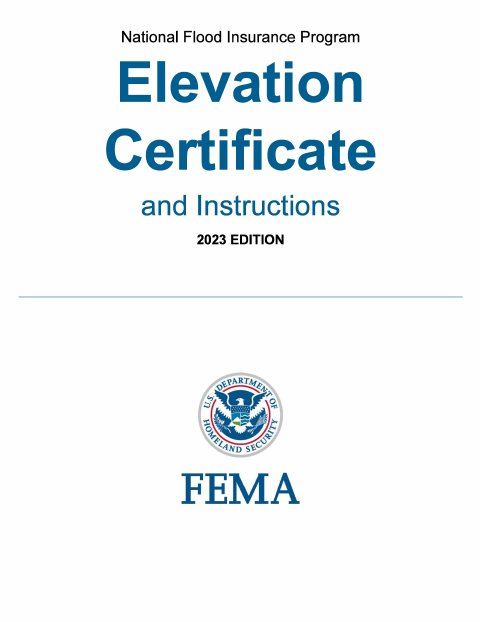 National Flood Insurance Program

Elevation Certificate

and Instructions

2023 EDITION

U.S. DEPARTMENT OF HOMELAND SECURITY

FEMA